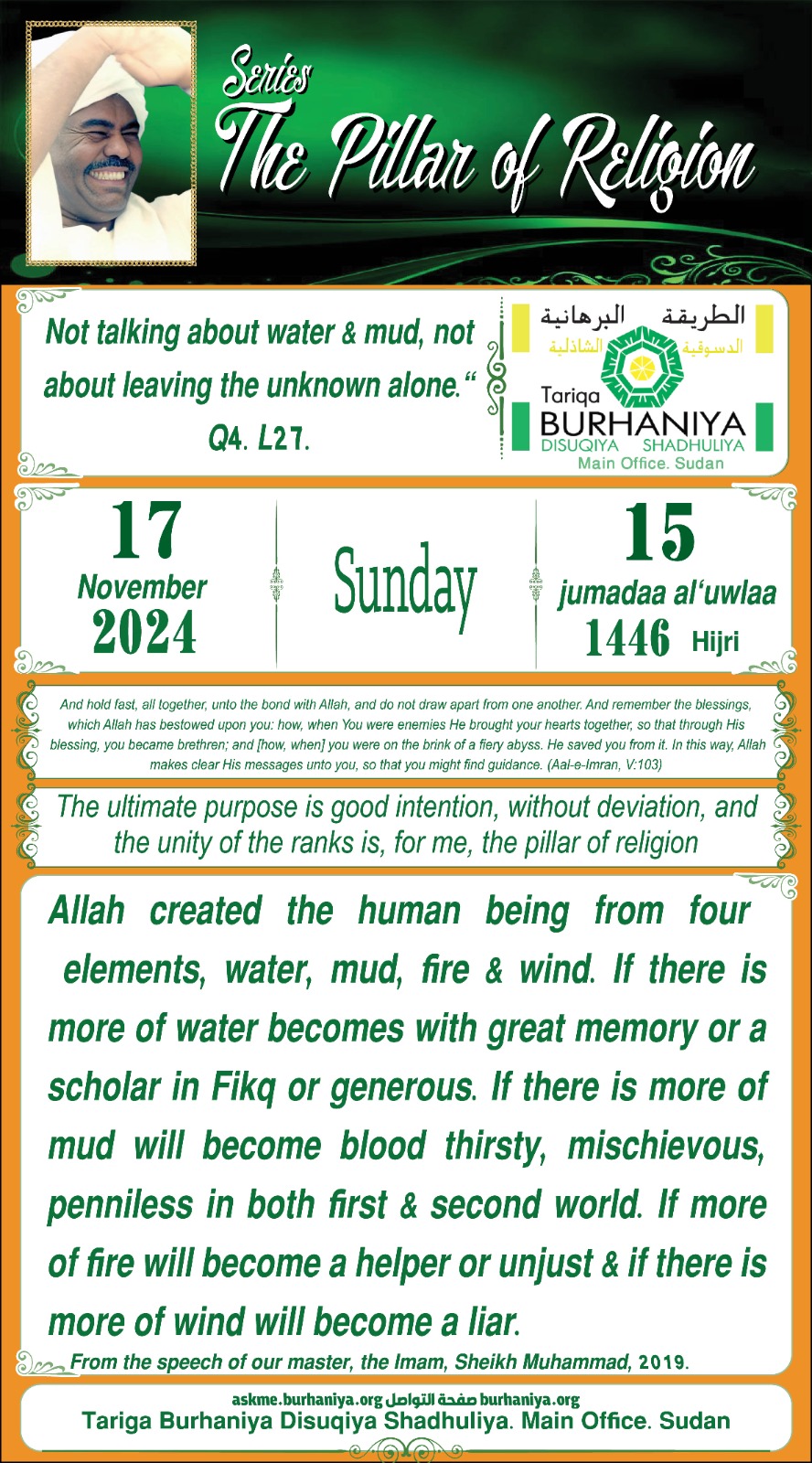 Series
The Pillar of Religion

Not talking about water & mud, not about leaving the unknown alone."
Q4. L27.

الطريقة البرهانية
الدسوقية الشاذلية
Tariqa
BURHANIYA
DISUQIYA SHADHULIYA
Main Office. Sudan

17
November
2024

Sunday

15
jumadaa al'uwlaa
1446 Hijri

And hold fast, all together, unto the bond with Allah, and do not draw apart from one another. And remember the blessings, which Allah has bestowed upon you: how, when You were enemies He brought your hearts together, so that through His blessing, you became brethren; and [how, when] you were on the brink of a fiery abyss. He saved you from it. In this way, Allah makes clear His messages unto you, so that you might find guidance. (Aal-e-Imran, V:103)

The ultimate purpose is good intention, without deviation, and the unity of the ranks is, for me, the pillar of religion

Allah created the human being from four elements, water, mud, fire & wind. If there is more of water becomes with great memory or a scholar in Fikq or generous. If there is more of mud will become blood thirsty, mischievous, penniless in both first & second world. If more of fire will become a helper or unjust & if there is more of wind will become a liar.

From the speech of our master, the Imam, Sheikh Muhammad, 2019.

askme.burhaniya.org صفحة التواصل burhaniya.org
Tariga Burhaniya Disuqiya Shadhuliya. Main Office. Sudan